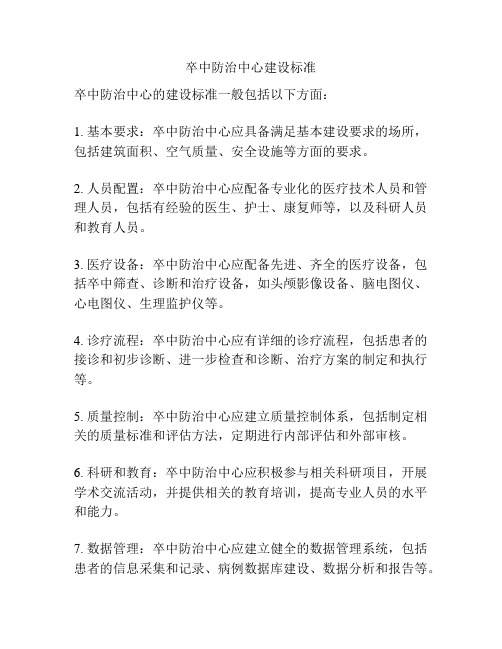 卒中防治中心建设标准

卒中防治中心的建设标准一般包括以下方面：

1. 基本要求：卒中防治中心应具备满足基本建设要求的场所，包括建筑面积、空气质量、安全设施等方面的要求。

2. 人员配置：卒中防治中心应配备专业化的医疗技术人员和管理人员，包括有经验的医生、护士、康复师等，以及科研人员和教育人员。

3. 医疗设备：卒中防治中心应配备先进、齐全的医疗设备，包括卒中筛查、诊断和治疗设备，如头颅影像设备、脑电图仪、心电图仪、生理监护仪等。

4. 诊疗流程：卒中防治中心应有详细的诊疗流程，包括患者的接诊和初步诊断、进一步检查和诊断、治疗方案的制定和执行等。

5. 质量控制：卒中防治中心应建立质量控制体系，包括制定相关的质量标准和评估方法，定期进行内部评估和外部审核。

6. 科研和教育：卒中防治中心应积极参与相关科研项目，开展学术交流活动，并提供相关的教育培训，提高专业人员的水平和能力。

7. 数据管理：卒中防治中心应建立健全的数据管理系统，包括患者的信息采集和记录、病例数据库建设、数据分析和报告等。